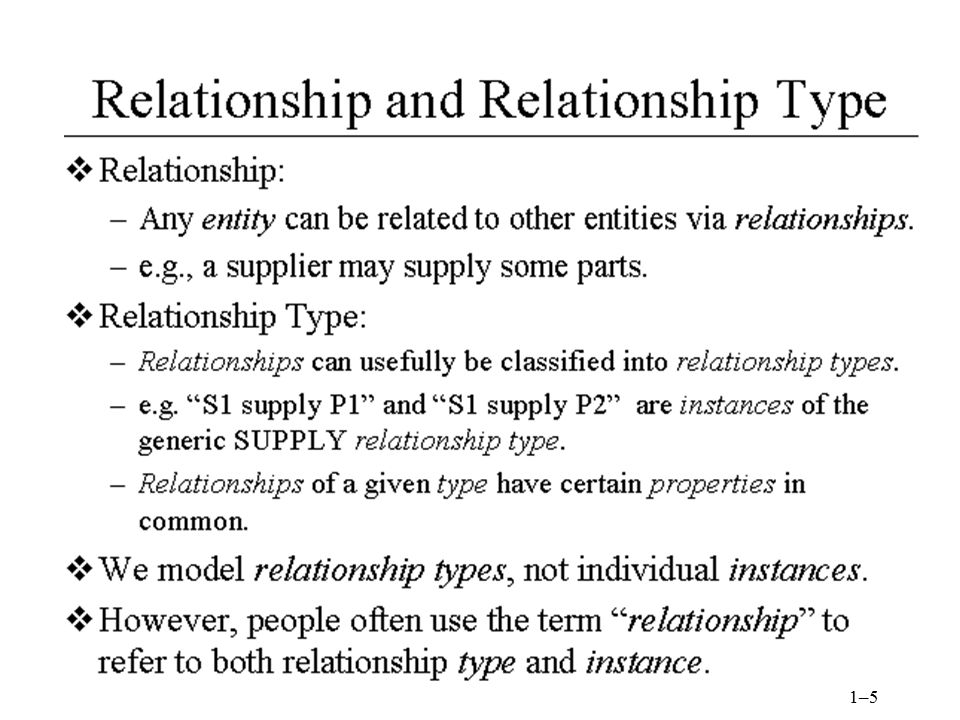 Relationship and Relationship Type

❖ Relationship:

– Any entity can be related to other entities via relationships.

– e.g., a supplier may supply some parts.

❖ Relationship Type:

– Relationships can usefully be classified into relationship types.

– e.g. “S1 supply P1” and “S1 supply P2” are instances of the generic SUPPLY relationship type.

– Relationships of a given type have certain properties in common.

❖ We model relationship types, not individual instances.

❖ However, people often use the term “relationship” to refer to both relationship type and instance.

1–5